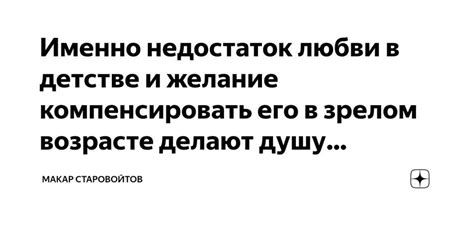 Именно недостаток любви в детстве и желание компенсировать его в зрелом возрасте делают душу...

МАКАР СТАРОВОЙТОВ